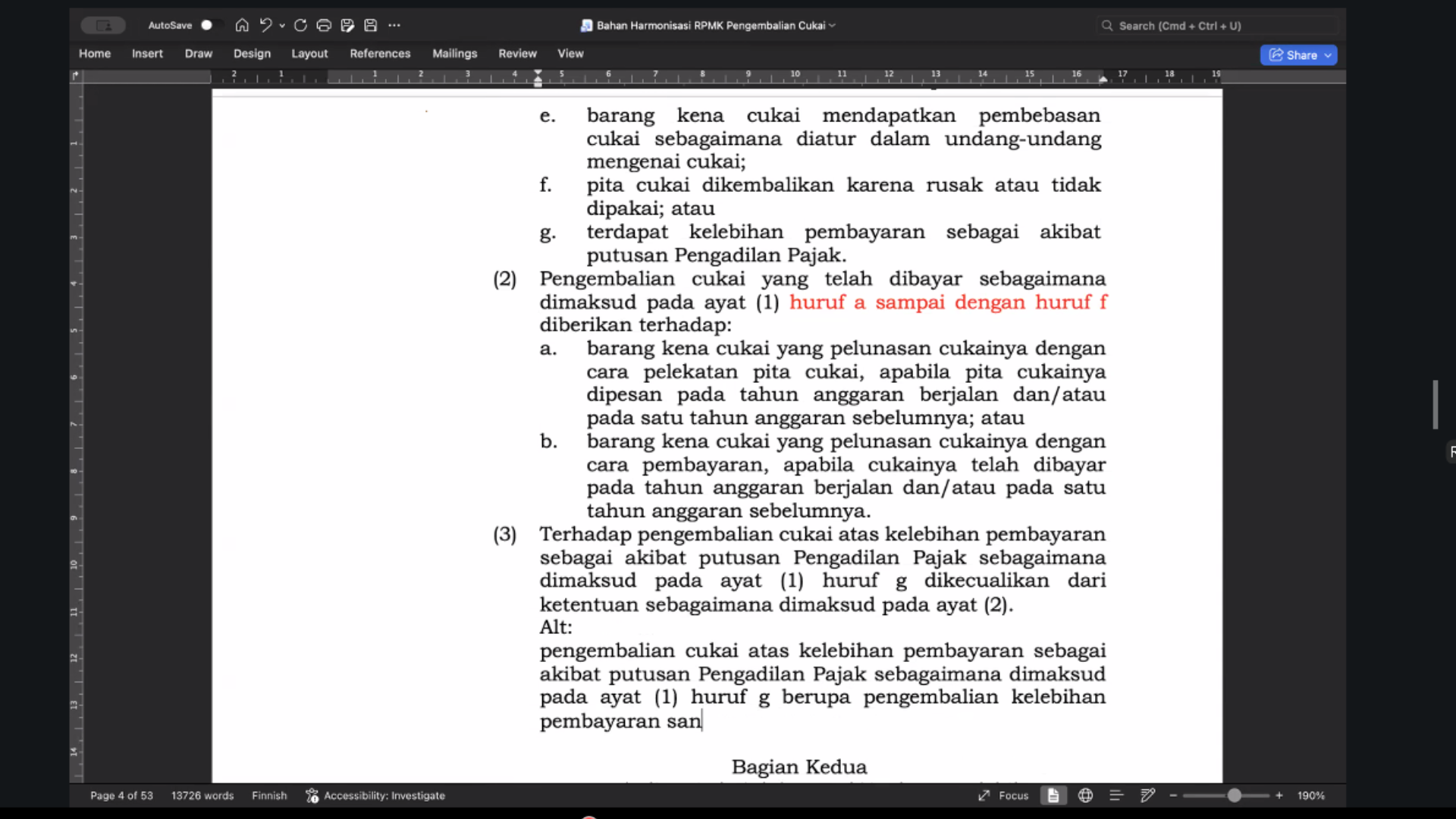 AutoSave

Bahan Harmonisasi RPMK Pengembalian Cukai

Search (Cmd + Ctrl + U)

Home Insert Draw Design Layout References Mailings Review View

Share

e. barang kena cukai mendapatkan pembebasan cukai sebagaimana diatur dalam undang-undang mengenai cukai;
f. pita cukai dikembalikan karena rusak atau tidak dipakai; atau
g. terdapat kelebihan pembayaran sebagai akibat putusan Pengadilan Pajak.

(2) Pengembalian cukai yang telah dibayar sebagaimana dimaksud pada ayat (1) huruf a sampai dengan huruf f diberikan terhadap:
a. barang kena cukai yang pelunasan cukainya dengan cara pelekatan pita cukai, apabila pita cukainya dipesan pada tahun anggaran berjalan dan/atau pada satu tahun anggaran sebelumnya; atau
b. barang kena cukai yang pelunasan cukainya dengan cara pembayaran, apabila cukainya telah dibayar pada tahun anggaran berjalan dan/atau pada satu tahun anggaran sebelumnya.

(3) Terhadap pengembalian cukai atas kelebihan pembayaran sebagai akibat putusan Pengadilan Pajak sebagaimana dimaksud pada ayat (1) huruf g dikecualikan dari ketentuan sebagaimana dimaksud pada ayat (2).
Alt:
pengembalian cukai atas kelebihan pembayaran sebagai akibat putusan Pengadilan Pajak sebagaimana dimaksud pada ayat (1) huruf g berupa pengembalian kelebihan pembayaran san

Bagian Kedua

Page 4 of 53 13726 words Finnish Accessibility: Investigate Focus 190%